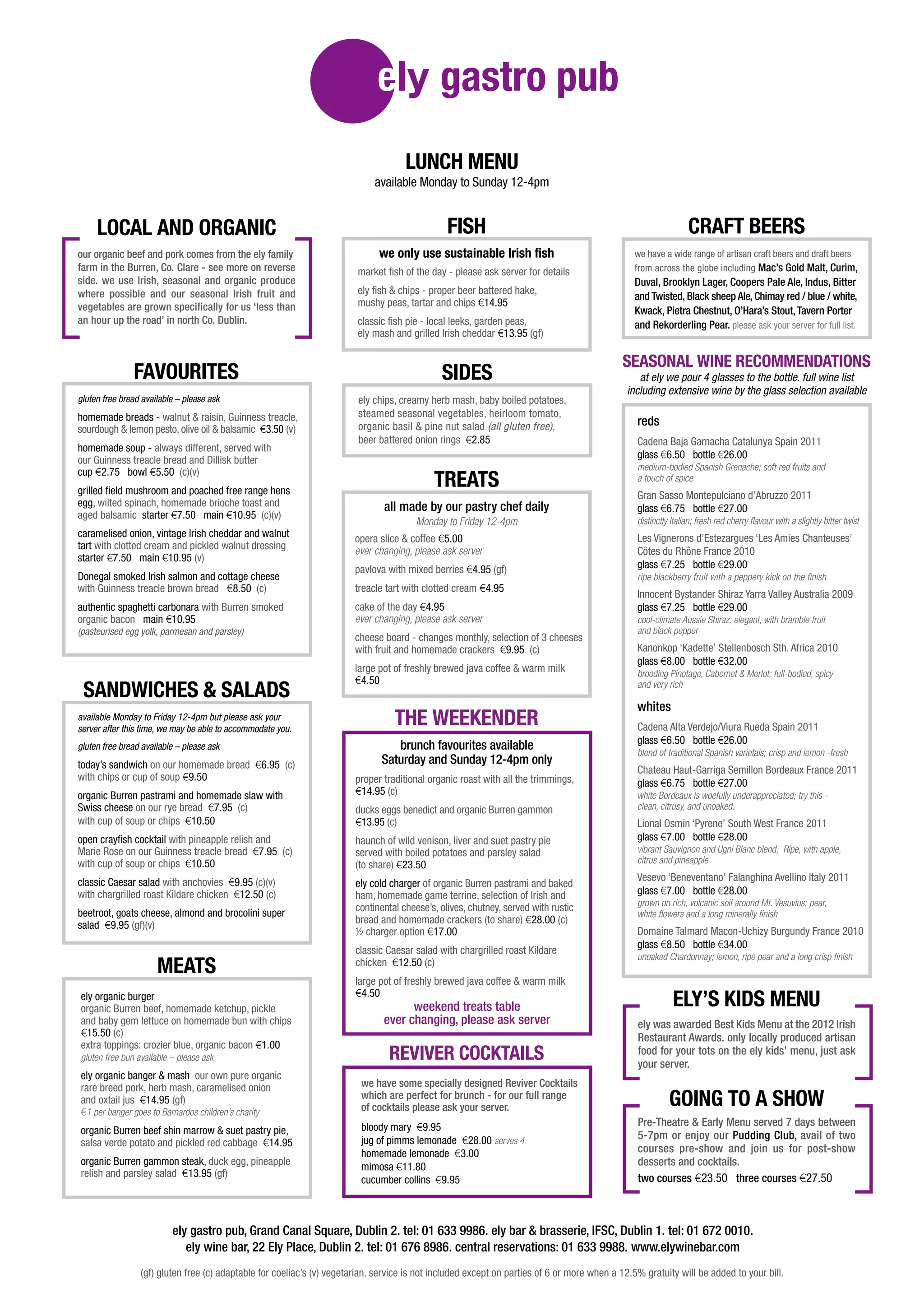 ely gastro pub

LUNCH MENU
available Monday to Sunday 12-4pm

LOCAL AND ORGANIC

our organic beef and pork comes from the ely family farm in the Burren, Co. Clare - see more on reverse side. we use Irish, seasonal and organic produce where possible and our seasonal Irish fruit and vegetables are grown specifically for us 'less than an hour up the road' in north Co. Dublin.

FAVOURITES

gluten free bread available – please ask

homemade breads - walnut & raisin, Guinness treacle, sourdough & lemon pesto, olive oil & balsamic €3.50 (v)

homemade soup - always different, served with our Guinness treacle bread and Dillisk butter cup €2.75 bowl €5.50 (c)(v)

grilled field mushroom and poached free range hens egg, wilted spinach, homemade brioche toast and aged balsamic starter €7.50 main €10.95 (c)(v)

caramelised onion, vintage Irish cheddar and walnut tart with clotted cream and pickled walnut dressing starter €7.50 main €10.95 (v)

Donegal smoked Irish salmon and cottage cheese with Guinness treacle brown bread €8.50 (c)

authentic spaghetti carbonara with Burren smoked organic bacon main €10.95
(pasteurised egg yolk, parmesan and parsley)

SANDWICHES & SALADS

available Monday to Friday 12-4pm but please ask your server after this time, we may be able to accommodate you.

gluten free bread available – please ask

today's sandwich on our homemade bread €6.95 (c) with chips or cup of soup €9.50

organic Burren pastrami and homemade slaw with Swiss cheese on our rye bread €7.95 (c) with cup of soup or chips €10.50

open crayfish cocktail with pineapple relish and Marie Rose on our Guinness treacle bread €7.95 (c) with cup of soup or chips €10.50

classic Caesar salad with anchovies €9.95 (c)(v) with chargrilled roast Kildare chicken €12.50 (c)

beetroot, goats cheese, almond and brocolini super salad €9.95 (gf)(v)

MEATS

ely organic burger
organic Burren beef, homemade ketchup, pickle and baby gem lettuce on homemade bun with chips €15.50 (c)
extra toppings: crozier blue, organic bacon €1.00
gluten free bun available – please ask

ely organic banger & mash our own pure organic rare breed pork, herb mash, caramelised onion and oxtail jus €14.95 (gf)
€1 per banger goes to Barnardos children's charity

organic Burren beef shin marrow & suet pastry pie, salsa verde potato and pickled red cabbage €14.95

organic Burren gammon steak, duck egg, pineapple relish and parsley salad €13.95 (gf)

FISH

we only use sustainable Irish fish

market fish of the day - please ask server for details

ely fish & chips - proper beer battered hake, mushy peas, tartar and chips €14.95

classic fish pie - local leeks, garden peas, ely mash and grilled Irish cheddar €13.95 (gf)

SIDES

ely chips, creamy herb mash, baby boiled potatoes, steamed seasonal vegetables, heirloom tomato, organic basil & pine nut salad (all gluten free), beer battered onion rings €2.85

TREATS

all made by our pastry chef daily
Monday to Friday 12-4pm

opera slice & coffee €5.00
ever changing, please ask server

pavlova with mixed berries €4.95 (gf)

treacle tart with clotted cream €4.95

cake of the day €4.95
ever changing, please ask server

cheese board - changes monthly, selection of 3 cheeses with fruit and homemade crackers €9.95 (c)

large pot of freshly brewed java coffee & warm milk €4.50

THE WEEKENDER

brunch favourites available
Saturday and Sunday 12-4pm only

proper traditional organic roast with all the trimmings, €14.95 (c)

ducks eggs benedict and organic Burren gammon €13.95 (c)

haunch of wild venison, liver and suet pastry pie served with boiled potatoes and parsley salad (to share) €23.50

ely cold charger of organic Burren pastrami and baked ham, homemade game terrine, selection of Irish and continental cheese's, olives, chutney, served with rustic bread and homemade crackers (to share) €28.00 (c)
½ charger option €17.00

classic Caesar salad with chargrilled roast Kildare chicken €12.50 (c)

large pot of freshly brewed java coffee & warm milk €4.50

weekend treats table
ever changing, please ask server

REVIVER COCKTAILS

we have some specially designed Reviver Cocktails which are perfect for brunch - for our full range of cocktails please ask your server.

bloody mary €9.95
jug of pimms lemonade €28.00 serves 4
homemade lemonade €3.00
mimosa €11.80
cucumber collins €9.95

CRAFT BEERS

we have a wide range of artisan craft beers and draft beers from across the globe including Mac's Gold Malt, Curim, Duval, Brooklyn Lager, Coopers Pale Ale, Indus, Bitter and Twisted, Black sheep Ale, Chimay red / blue / white, Kwack, Pietra Chestnut, O'Hara's Stout, Tavern Porter and Rekorderling Pear. please ask your server for full list.

SEASONAL WINE RECOMMENDATIONS
at ely we pour 4 glasses to the bottle. full wine list including extensive wine by the glass selection available

reds

Cadena Baja Garnacha Catalunya Spain 2011
glass €6.50 bottle €26.00
medium-bodied Spanish Grenache; soft red fruits and a touch of spice

Gran Sasso Montepulciano d'Abruzzo 2011
glass €6.75 bottle €27.00
distinctly Italian; fresh red cherry flavour with a slightly bitter twist

Les Vignerons d'Estezargues 'Les Amies Chanteuses' Côtes du Rhône France 2010
glass €7.25 bottle €29.00
ripe blackberry fruit with a peppery kick on the finish

Innocent Bystander Shiraz Yarra Valley Australia 2009
glass €7.25 bottle €29.00
cool-climate Aussie Shiraz; elegant, with bramble fruit and black pepper

Kanonkop 'Kadette' Stellenbosch Sth. Africa 2010
glass €8.00 bottle €32.00
brooding Pinotage, Cabernet & Merlot; full-bodied, spicy and very rich

whites

Cadena Alta Verdejo/Viura Rueda Spain 2011
glass €6.50 bottle €26.00
blend of traditional Spanish varietals; crisp and lemon -fresh

Chateau Haut-Garriga Semillon Bordeaux France 2011
glass €6.75 bottle €27.00
white Bordeaux is woefully underappreciated; try this - clean, citrusy, and unoaked.

Lional Osmin 'Pyrene' South West France 2011
glass €7.00 bottle €28.00
vibrant Sauvignon and Ugni Blanc blend; Ripe, with apple, citrus and pineapple

Vesevo 'Beneventano' Falanghina Avellino Italy 2011
glass €7.00 bottle €28.00
grown on rich, volcanic soil around Mt. Vesuvius; pear, white flowers and a long minerally finish

Domaine Talmard Macon-Uchizy Burgundy France 2010
glass €8.50 bottle €34.00
unoaked Chardonnay; lemon, ripe pear and a long crisp finish

ELY'S KIDS MENU

ely was awarded Best Kids Menu at the 2012 Irish Restaurant Awards. only locally produced artisan food for your tots on the ely kids' menu, just ask your server.

GOING TO A SHOW

Pre-Theatre & Early Menu served 7 days between 5-7pm or enjoy our Pudding Club, avail of two courses pre-show and join us for post-show desserts and cocktails.
two courses €23.50 three courses €27.50

ely gastro pub, Grand Canal Square, Dublin 2. tel: 01 633 9986. ely bar & brasserie, IFSC, Dublin 1. tel: 01 672 0010.
ely wine bar, 22 Ely Place, Dublin 2. tel: 01 676 8986. central reservations: 01 633 9988. www.elywinebar.com

(gf) gluten free (c) adaptable for coeliac's (v) vegetarian. service is not included except on parties of 6 or more when a 12.5% gratuity will be added to your bill.